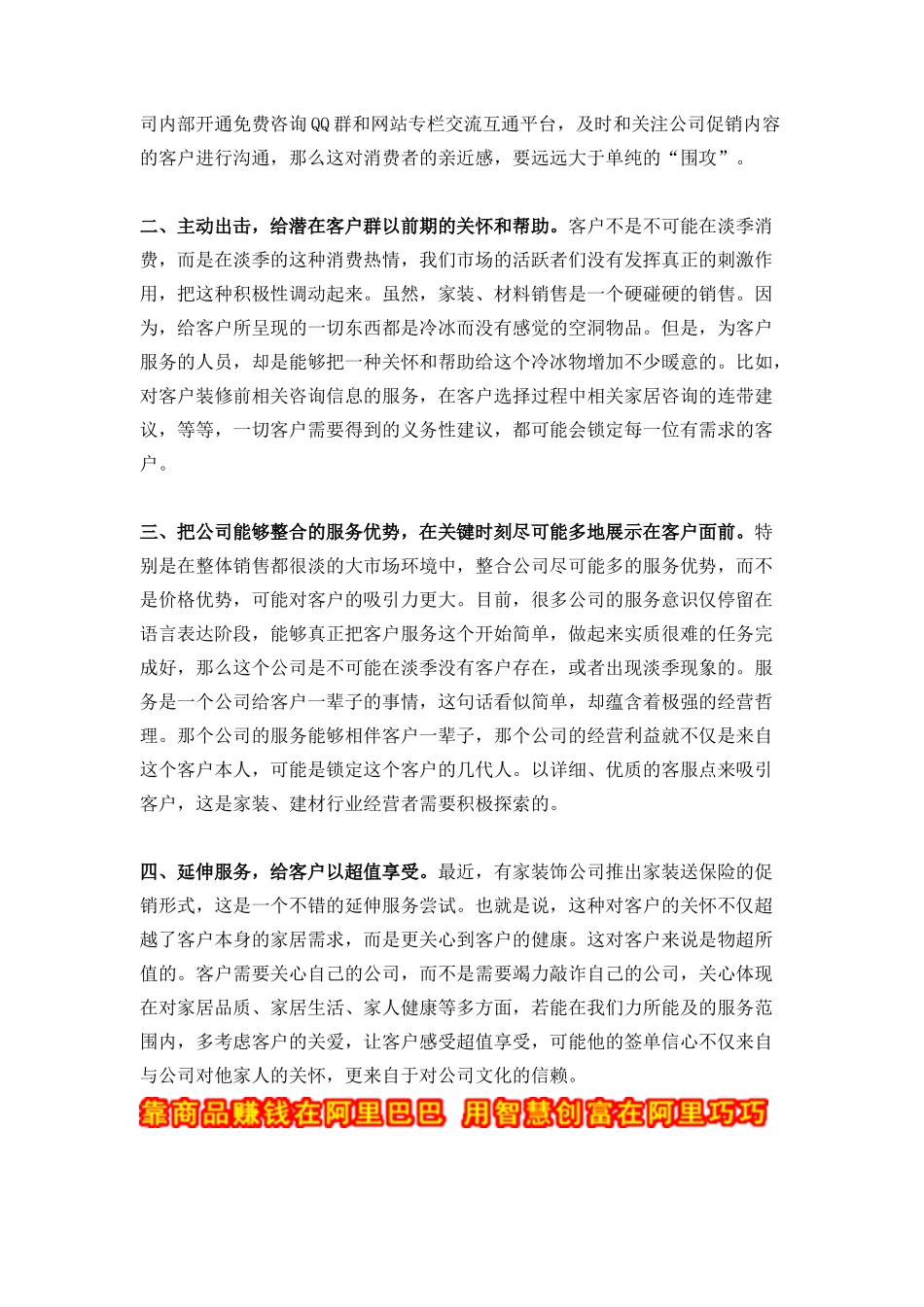 司内部开通免费咨询QQ群和网站专栏交流互通平台，及时和关注公司促销内容的客户进行沟通，那么这对消费者的亲近感，要远远大于单纯的“围攻”。

二、主动出击，给潜在客户群以前期的关怀和帮助。客户不是不可能在淡季消费，而是在淡季的这种消费热情，我们市场的活跃者们没有发挥真正的刺激作用，把这种积极性调动起来。虽然，家装、材料销售是一个硬碰硬的销售。因为，给客户所呈现的一切东西都是冷冰而没有感觉的空洞物品。但是，为客户服务的人员，却是能够把一种关怀和帮助给这个冷冰物增加不少暖意的。比如，对客户装修前相关咨询信息的服务，在客户选择过程中相关家居咨询的连带建议，等等，一切客户需要得到的义务性建议，都可能会锁定每一位有需求的客户。

三、把公司能够整合的服务优势，在关键时刻尽可能多地展示在客户面前。特别是在整体销售都很淡的大市场环境中，整合公司尽可能多的服务优势，而不是价格优势，可能对客户的吸引力更大。目前，很多公司的服务意识仅停留在语言表达阶段，能够真正把客户服务这个开始简单，做起来实质很难的任务完成好，那么这个公司是不可能在淡季没有客户存在，或者出现淡季现象的。服务是一个公司给客户一辈子的事情，这句话看似简单，却蕴含着极强的经营哲理。那个公司的服务能够相伴客户一辈子，那个公司的经营利益就不仅是来自这个客户本人，可能是锁定这个客户的几代人。以详细、优质的客服点来吸引客户，这是家装、建材行业经营者需要积极探索的。

四、延伸服务，给客户以超值享受。最近，有家装饰公司推出家装送保险的促销形式，这是一个不错的延伸服务尝试。也就是说，这种对客户的关怀不仅超越了客户本身的家居需求，而是更关心到客户的健康。这对客户来说是物超所值的。客户需要关心自己的公司，而不是需要竭力敲诈自己的公司，关心体现在对家居品质、家居生活、家人健康等多方面，若能在我们力所能及的服务范围内，多考虑客户的关爱，让客户感受超值享受，可能他的签单信心不仅来自与公司对他家人的关怀，更来自于对公司文化的信赖。

靠商品赚钱在阿里巴巴 用智慧创富在阿里巧巧